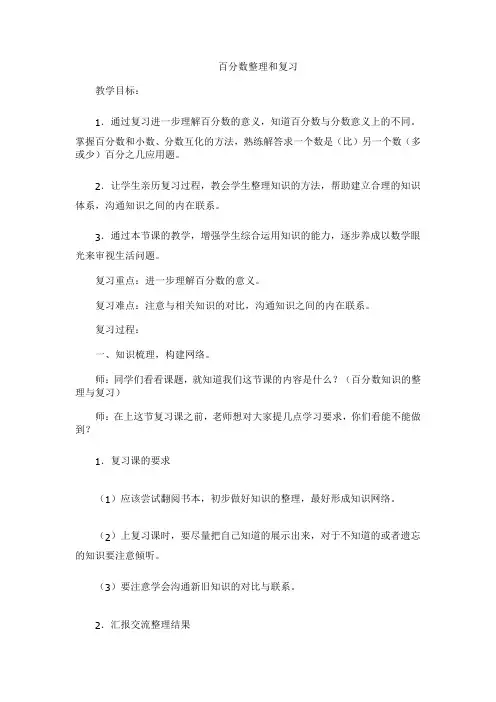 百分数整理和复习

教学目标：

1．通过复习进一步理解百分数的意义，知道百分数与分数意义上的不同。掌握百分数和小数、分数互化的方法，熟练解答求一个数是（比）另一个数（多或少）百分之几应用题。

2．让学生亲历复习过程，教会学生整理知识的方法，帮助建立合理的知识体系，沟通知识之间的内在联系。

3．通过本节课的教学，增强学生综合运用知识的能力，逐步养成以数学眼光来审视生活问题。

复习重点：进一步理解百分数的意义。

复习难点：注意与相关知识的对比，沟通知识之间的内在联系。

复习过程：

一、知识梳理，构建网络。

师：同学们看看课题，就知道我们这节课的内容是什么？（百分数知识的整理与复习）

师：在上这节复习课之前，老师想对大家提几点学习要求，你们看能不能做到？

1．复习课的要求

（1）应该尝试翻阅书本，初步做好知识的整理，最好形成知识网络。

（2）上复习课时，要尽量把自己知道的展示出来，对于不知道的或者遗忘的知识要注意倾听。

（3）要注意学会沟通新旧知识的对比与联系。

2．汇报交流整理结果